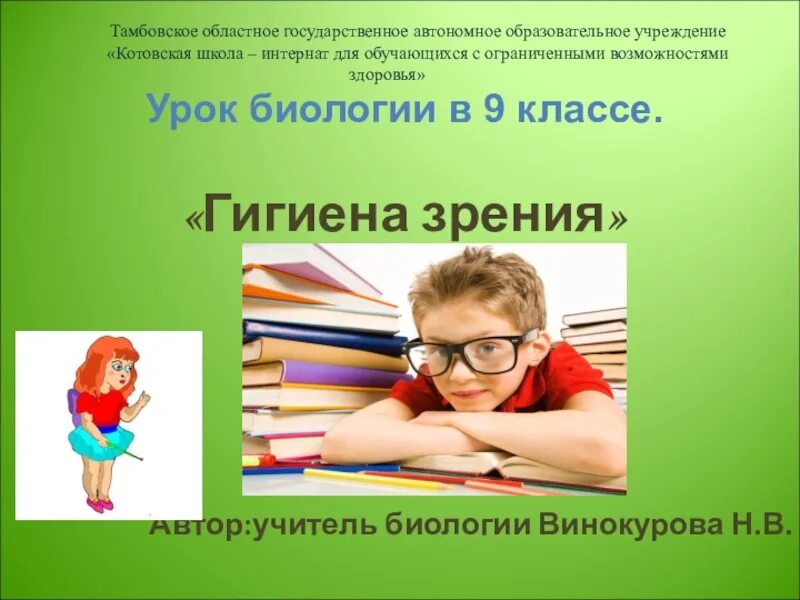 Тамбовское областное государственное автономное образовательное учреждение «Котовская школа – интернат для обучающихся с ограниченными возможностями здоровья»

Урок биологии в 9 классе.

«Гигиена зрения»

Автор:учитель биологии Винокурова Н.В.